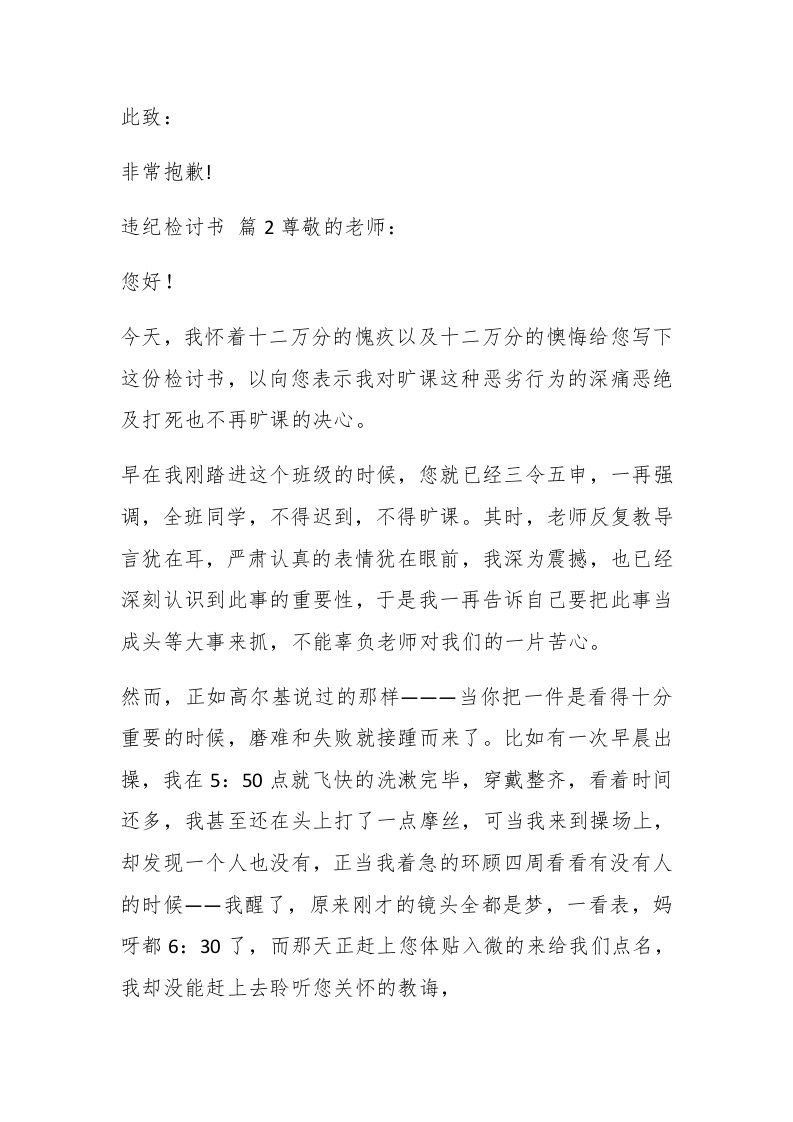 此致：

非常抱歉!

违纪检讨书 篇 2 尊敬的老师：

您好！

今天，我怀着十二万分的愧疚以及十二万分的懊悔给您写下这份检讨书，以向您表示我对旷课这种恶劣行为的深痛恶绝及打死也不再旷课的决心。

早在我刚踏进这个班级的时候，您就已经三令五申，一再强调，全班同学，不得迟到，不得旷课。其时，老师反复教导言犹在耳，严肃认真的表情犹在眼前，我深为震撼，也已经深刻认识到此事的重要性，于是我一再告诉自己要把此事当成头等大事来抓，不能辜负老师对我们的一片苦心。

然而，正如高尔基说过的那样———当你把一件是看得十分重要的时候，磨难和失败就接踵而来了。比如有一次早晨出操，我在 5：50 点就飞快的洗漱完毕，穿戴整齐，看着时间还多，我甚至还在头上打了一点摩丝，可当我来到操场上，却发现一个人也没有，正当我着急的环顾四周看看有没有人的时候——我醒了，原来刚才的镜头全都是梦，一看表，妈呀都 6：30 了，而那天正赶上您体贴入微的来给我们点名，我却没能赶上去聆听您关怀的教诲，